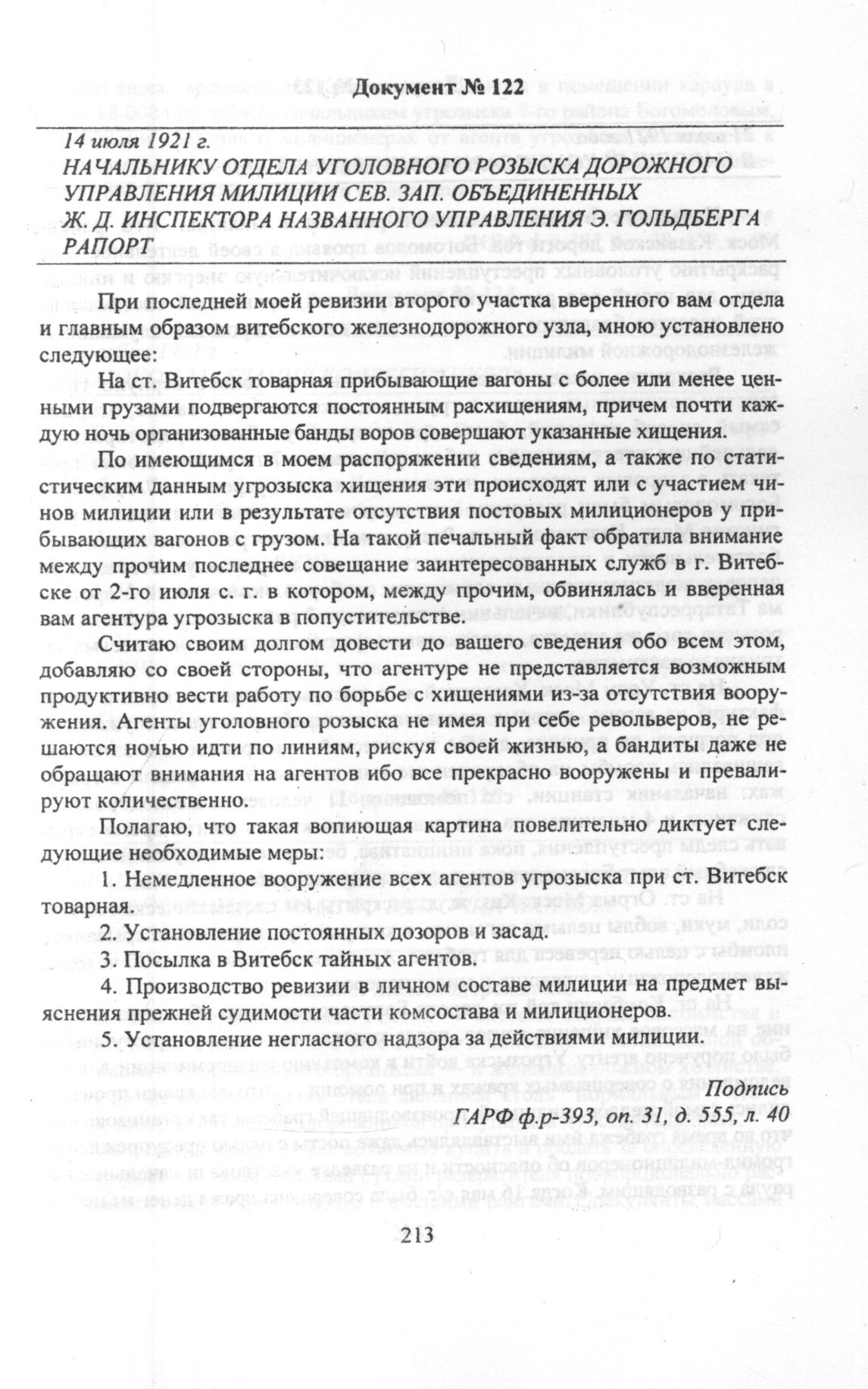 Документ № 122

14 июля 1921 г.
НАЧАЛЬНИКУ ОТДЕЛА УГОЛОВНОГО РОЗЫСКА ДОРОЖНОГО УПРАВЛЕНИЯ МИЛИЦИИ СЕВ. ЗАП. ОБЪЕДИНЕННЫХ Ж. Д. ИНСПЕКТОРА НАЗВАННОГО УПРАВЛЕНИЯ Э. ГОЛЬДБЕРГА
РАПОРТ

При последней моей ревизии второго участка вверенного вам отдела и главным образом витебского железнодорожного узла, мною установлено следующее:

На ст. Витебск товарная прибывающие вагоны с более или менее ценными грузами подвергаются постоянным расхищениям, причем почти каждую ночь организованные банды воров совершают указанные хищения.

По имеющимся в моем распоряжении сведениям, а также по статистическим данным угрозыска хищения эти происходят или с участием чинов милиции или в результате отсутствия постовых милиционеров у прибывающих вагонов с грузом. На такой печальный факт обратила внимание между прочим последнее совещание заинтересованных служб в г. Витебске от 2-го июля с. г. в котором, между прочим, обвинялась и вверенная вам агентура угрозыска в попустительстве.

Считаю своим долгом довести до вашего сведения обо всем этом, добавляю со своей стороны, что агентуре не представляется возможным продуктивно вести работу по борьбе с хищениями из-за отсутствия вооружения. Агенты уголовного розыска не имея при себе револьверов, не решаются ночью идти по линиям, рискуя своей жизнью, а бандиты даже не обращают внимания на агентов ибо все прекрасно вооружены и превалируют количественно.

Полагаю, что такая вопиющая картина повелительно диктует следующие необходимые меры:

1. Немедленное вооружение всех агентов угрозыска при ст. Витебск товарная.

2. Установление постоянных дозоров и засад.

3. Посылка в Витебск тайных агентов.

4. Производство ревизии в личном составе милиции на предмет выяснения прежней судимости части комсостава и милиционеров.

5. Установление негласного надзора за действиями милиции.

Подпись
ГАРФ ф.р-393, оп. 31, д. 555, л. 40

213